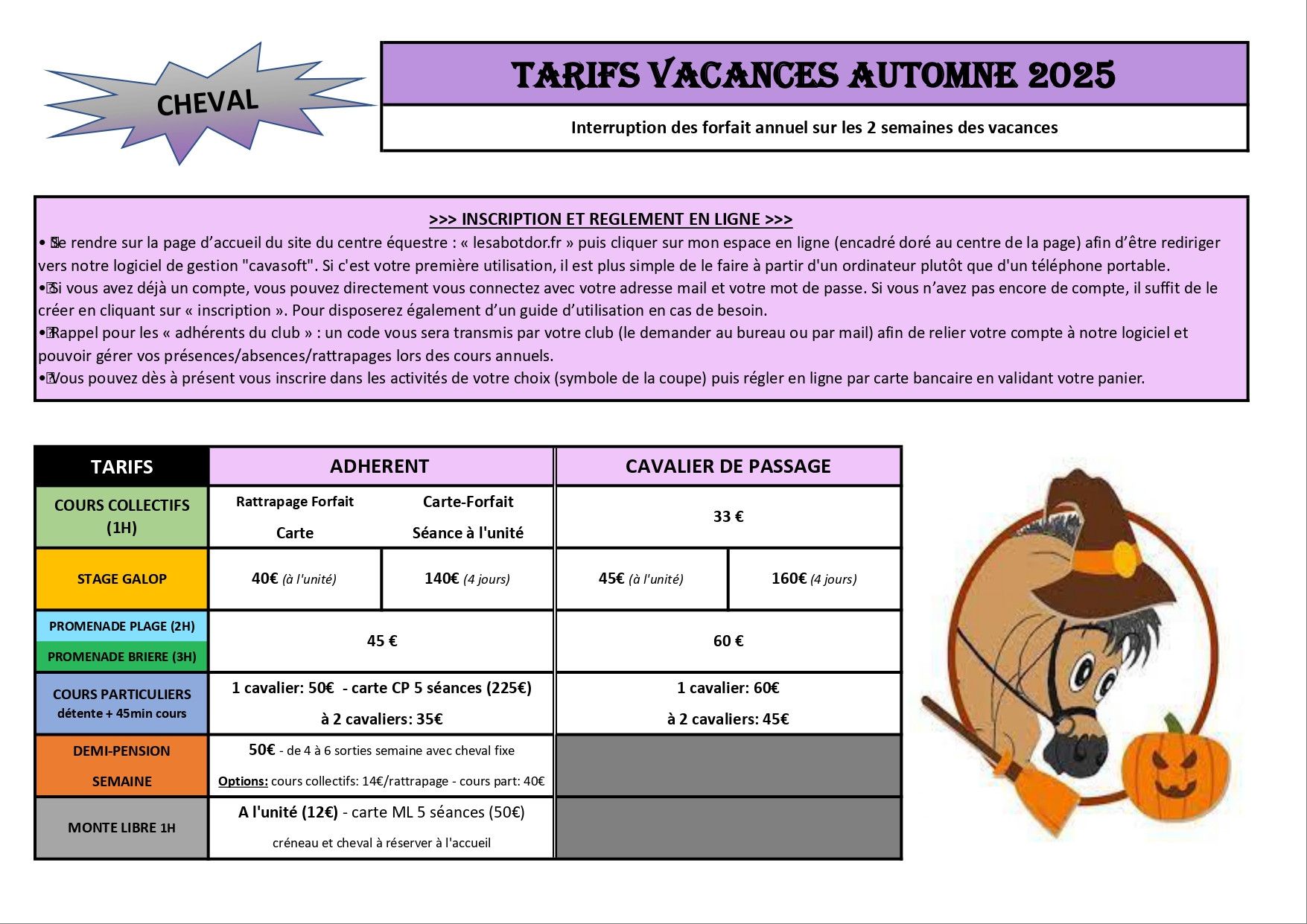 CHEVAL

TARIFS VACANCES AUTOMNE 2025

Interruption des forfait annuel sur les 2 semaines des vacances

>>> INSCRIPTION ET REGLEMENT EN LIGNE >>>

• Se rendre sur la page d'accueil du site du centre équestre : « lesabotdor.fr » puis cliquer sur mon espace en ligne (encadré doré au centre de la page) afin d'être rediriger vers notre logiciel de gestion "cavasoft". Si c'est votre première utilisation, il est plus simple de le faire à partir d'un ordinateur plutôt que d'un téléphone portable.
• Si vous avez déjà un compte, vous pouvez directement vous connectez avec votre adresse mail et votre mot de passe. Si vous n'avez pas encore de compte, il suffit de le créer en cliquant sur « inscription ». Pour disposerez également d'un guide d'utilisation en cas de besoin.
• Rappel pour les « adhérents du club » : un code vous sera transmis par votre club (le demander au bureau ou par mail) afin de relier votre compte à notre logiciel et pouvoir gérer vos présences/absences/rattrapages lors des cours annuels.
• Vous pouvez dès à présent vous inscrire dans les activités de votre choix (symbole de la coupe) puis régler en ligne par carte bancaire en validant votre panier.

| TARIFS | ADHERENT | | CAVALIER DE PASSAGE | |
|---|---|---|---|---|
| COURS COLLECTIFS (1H) | Rattrapage Forfait Carte | Carte-Forfait Séance à l'unité | 33 € | |
| STAGE GALOP | 40€ (à l'unité) | 140€ (4 jours) | 45€ (à l'unité) | 160€ (4 jours) |
| PROMENADE PLAGE (2H) PROMENADE BRIERE (3H) | 45 € | | 60 € | |
| COURS PARTICULIERS détente + 45min cours | 1 cavalier: 50€ - carte CP 5 séances (225€) à 2 cavaliers: 35€ | | 1 cavalier: 60€ à 2 cavaliers: 45€ | |
| DEMI-PENSION SEMAINE | 50€ - de 4 à 6 sorties semaine avec cheval fixe Options: cours collectifs: 14€/rattrapage - cours part: 40€ | | | |
| MONTE LIBRE 1H | A l'unité (12€) - carte ML 5 séances (50€) créneau et cheval à réserver à l'accueil | | | |